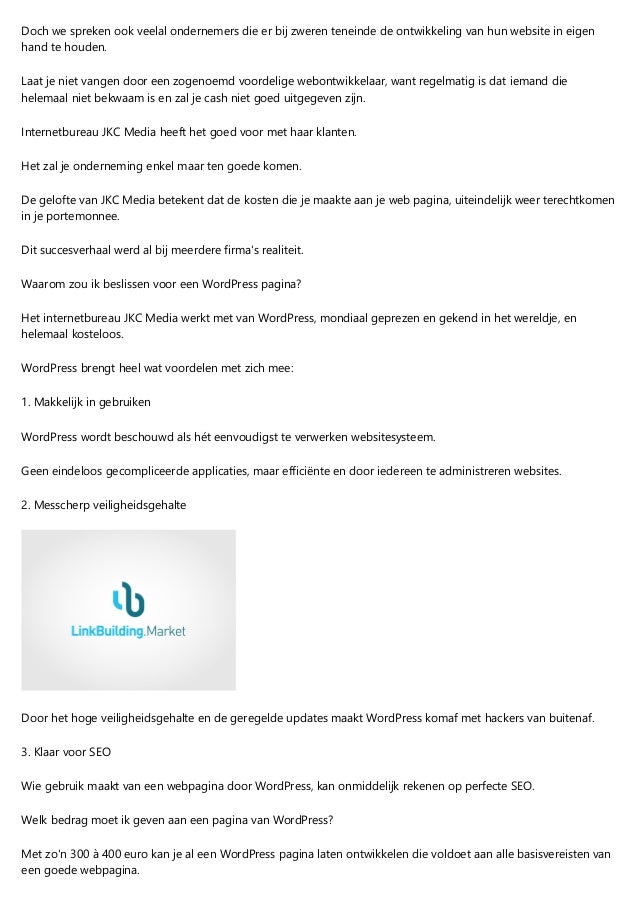 Doch we spreken ook veelal ondernemers die er bij zweren teneinde de ontwikkeling van hun website in eigen hand te houden.

Laat je niet vangen door een zogenoemd voordelige webontwikkelaar, want regelmatig is dat iemand die helemaal niet bekwaam is en zal je cash niet goed uitgegeven zijn.

Internetbureau JKC Media heeft het goed voor met haar klanten.

Het zal je onderneming enkel maar ten goede komen.

De gelofte van JKC Media betekent dat de kosten die je maakte aan je web pagina, uiteindelijk weer terechtkomen in je portemonnee.

Dit succesverhaal werd al bij meerdere firma's realiteit.

Waarom zou ik beslissen voor een WordPress pagina?

Het internetbureau JKC Media werkt met van WordPress, mondiaal geprezen en gekend in het wereldje, en helemaal kosteloos.

WordPress brengt heel wat voordelen met zich mee:

1. Makkelijk in gebruiken

WordPress wordt beschouwd als hét eenvoudigst te verwerken websitesysteem.

Geen eindeloos gecompliceerde applicaties, maar efficiënte en door iedereen te administreren websites.

2. Messcherp veiligheidsgehalte

LinkBuilding.Market

Door het hoge veiligheidsgehalte en de geregelde updates maakt WordPress komaf met hackers van buitenaf.

3. Klaar voor SEO

Wie gebruik maakt van een webpagina door WordPress, kan onmiddelijk rekenen op perfecte SEO.

Welk bedrag moet ik geven aan een pagina van WordPress?

Met zo'n 300 à 400 euro kan je al een WordPress pagina laten ontwikkelen die voldoet aan alle basisvereisten van een goede webpagina.